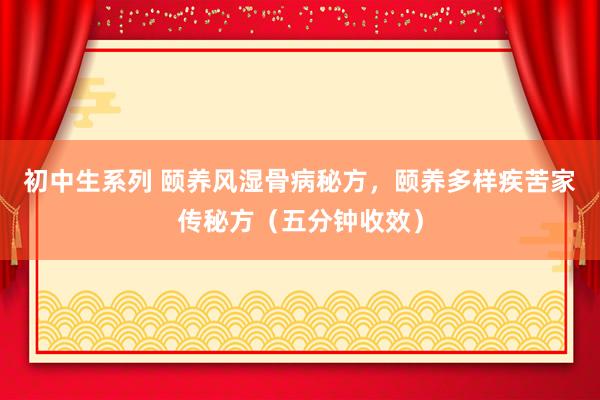 初中生系列 颐养风湿骨病秘方，颐养多样疾苦家传秘方（五分钟收效）